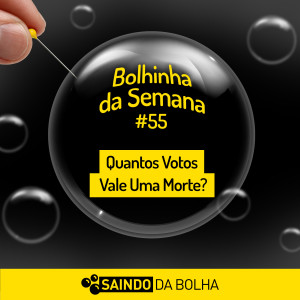 Bolhinha da Semana #55

Quantos Votos Vale Uma Morte?

SAINDO DA BOLHA